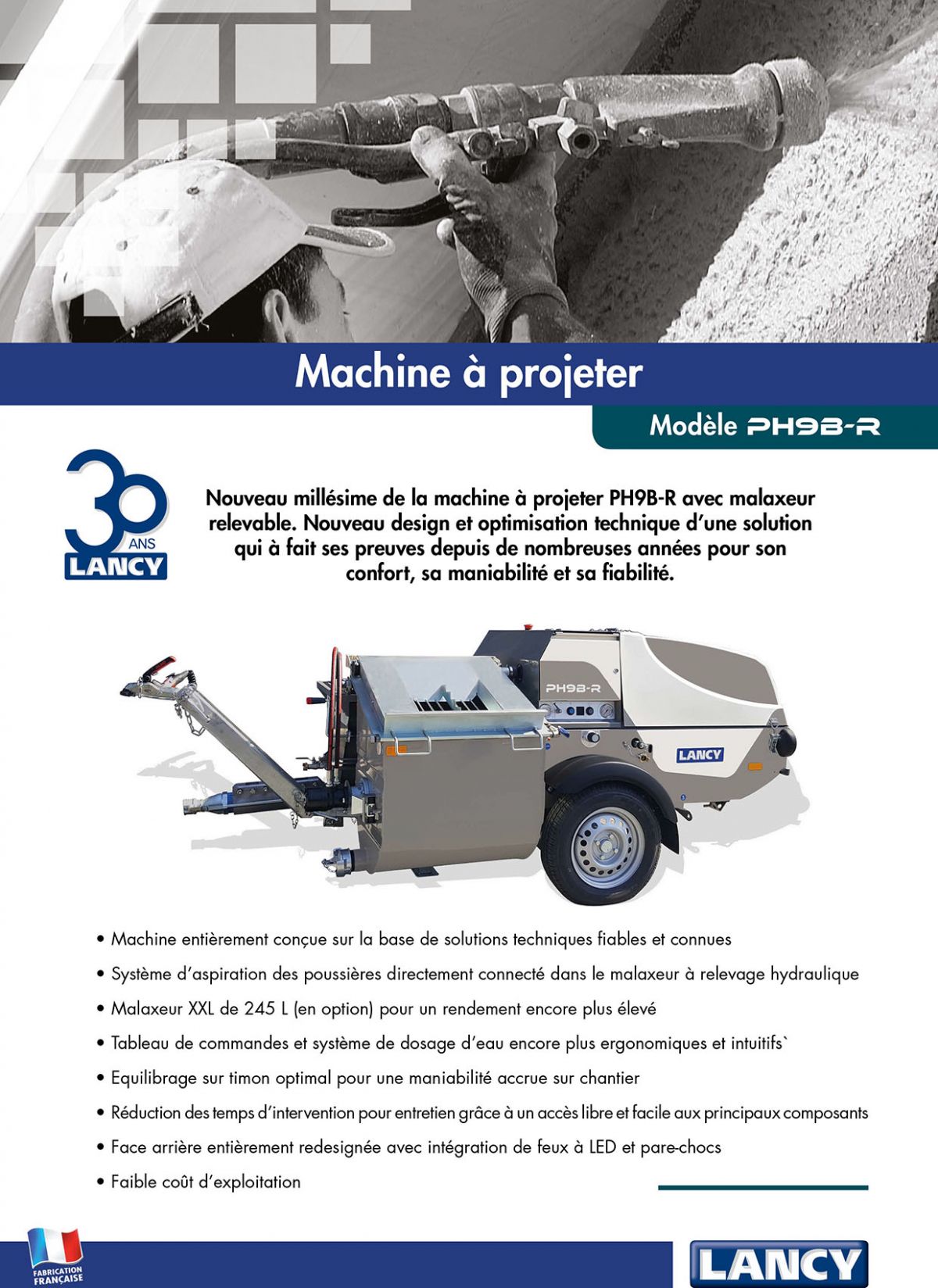 Machine à projeter

Modèle PH9B-R

30 ANS LANCY

Nouveau millésime de la machine à projeter PH9B-R avec malaxeur relevable. Nouveau design et optimisation technique d'une solution qui à fait ses preuves depuis de nombreuses années pour son confort, sa maniabilité et sa fiabilité.

PH9B-R

LANCY

• Machine entièrement conçue sur la base de solutions techniques fiables et connues
• Système d'aspiration des poussières directement connecté dans le malaxeur à relevage hydraulique
• Malaxeur XXL de 245 L (en option) pour un rendement encore plus élevé
• Tableau de commandes et système de dosage d'eau encore plus ergonomiques et intuitifs`
• Equilibrage sur timon optimal pour une maniabilité accrue sur chantier
• Réduction des temps d'intervention pour entretien grâce à un accès libre et facile aux principaux composants
• Face arrière entièrement redesignée avec intégration de feux à LED et pare-chocs
• Faible coût d'exploitation

FABRICATION FRANÇAISE

LANCY